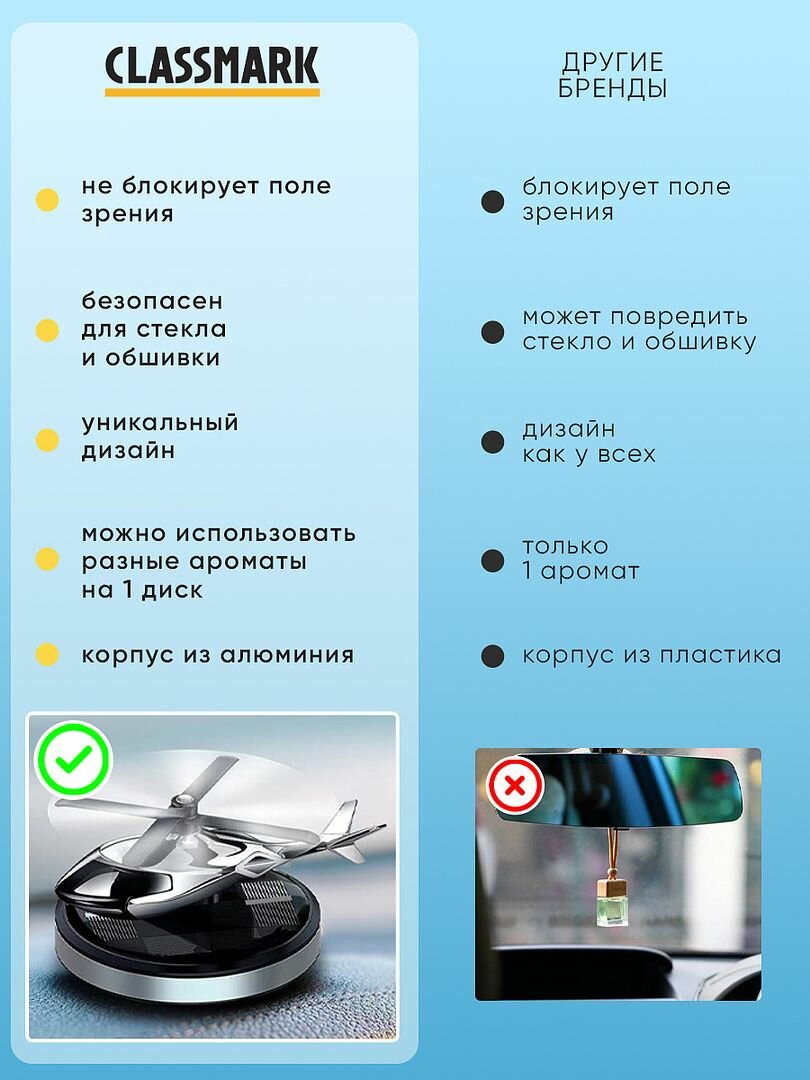 CLASSMARK

• не блокирует поле зрения

• безопасен для стекла и обшивки

• уникальный дизайн

• можно использовать разные ароматы на 1 диск

• корпус из алюминия

ДРУГИЕ БРЕНДЫ

• блокирует поле зрения

• может повредить стекло и обшивку

• дизайн как у всех

• только 1 аромат

• корпус из пластика